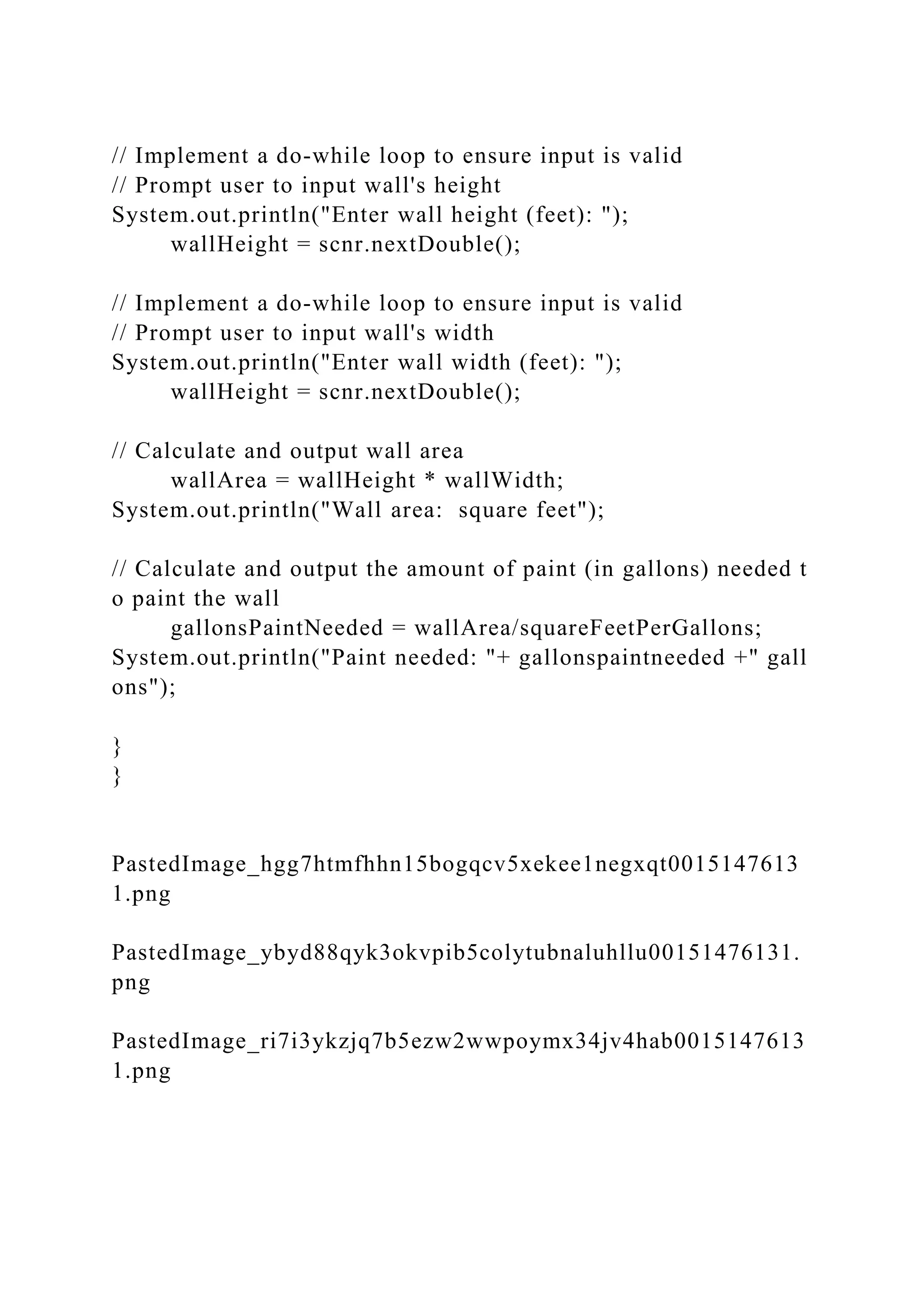 // Implement a do-while loop to ensure input is valid
// Prompt user to input wall's height
System.out.println("Enter wall height (feet): ");
       wallHeight = scnr.nextDouble();

// Implement a do-while loop to ensure input is valid
// Prompt user to input wall's width
System.out.println("Enter wall width (feet): ");
       wallHeight = scnr.nextDouble();

// Calculate and output wall area
       wallArea = wallHeight * wallWidth;
System.out.println("Wall area:  square feet");

// Calculate and output the amount of paint (in gallons) needed to paint the wall
       gallonsPaintNeeded = wallArea/squareFeetPerGallons;
System.out.println("Paint needed: "+ gallonspaintneeded +" gallons");

}
}

PastedImage_hgg7htmfhhn15bogqcv5xekee1negxqt00151476131.png

PastedImage_ybyd88qyk3okvpib5colytubnaluhllu00151476131.png

PastedImage_ri7i3ykzjq7b5ezw2wwpoymx34jv4hab00151476131.png